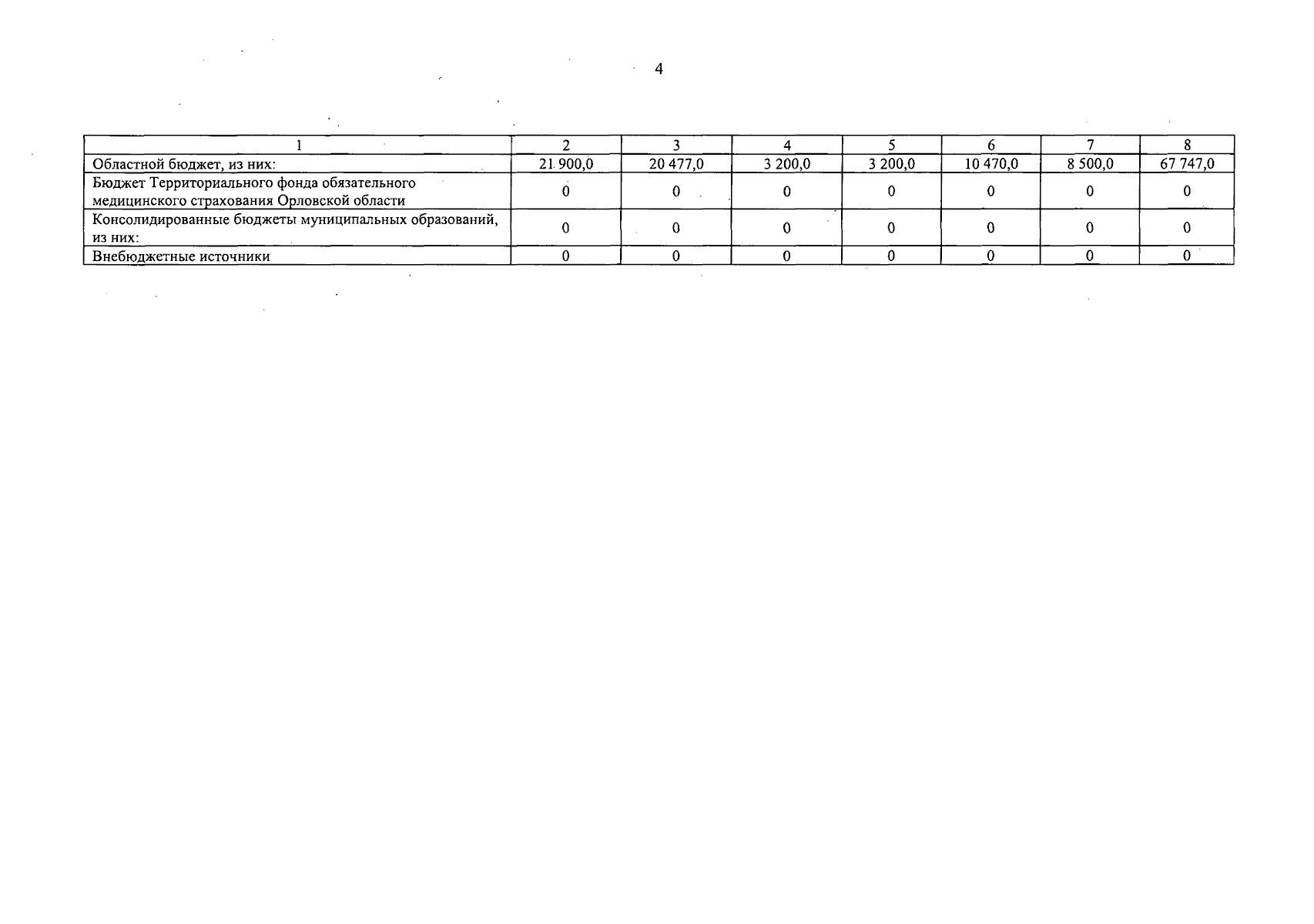 4

| 1 | 2 | 3 | 4 | 5 | 6 | 7 | 8 |
|---|---|---|---|---|---|---|---|
| Областной бюджет, из них: | 21 900,0 | 20 477,0 | 3 200,0 | 3 200,0 | 10 470,0 | 8 500,0 | 67 747,0 |
| Бюджет Территориального фонда обязательного медицинского страхования Орловской области | 0 | 0 | 0 | 0 | 0 | 0 | 0 |
| Консолидированные бюджеты муниципальных образований, из них: | 0 | 0 | 0 | 0 | 0 | 0 | 0 |
| Внебюджетные источники | 0 | 0 | 0 | 0 | 0 | 0 | 0 |